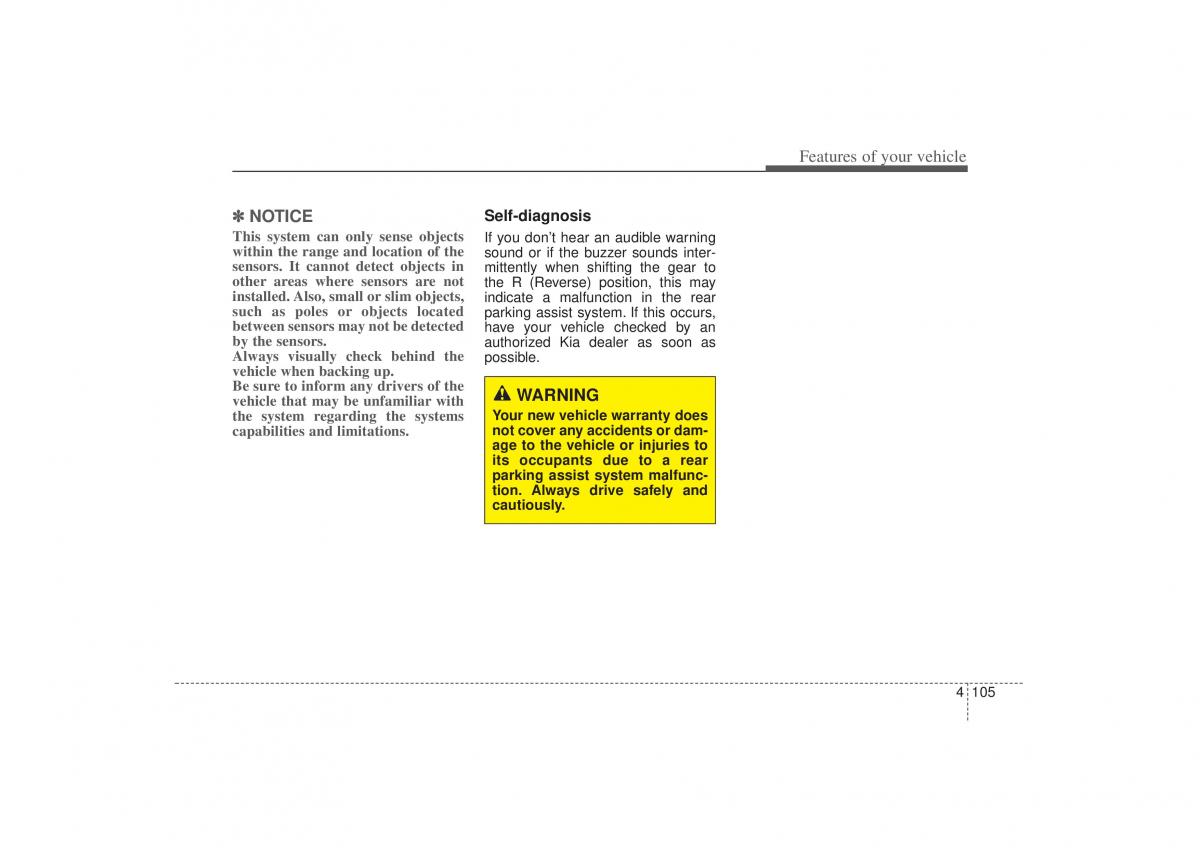 Features of your vehicle

✽ NOTICE

This system can only sense objects within the range and location of the sensors. It cannot detect objects in other areas where sensors are not installed. Also, small or slim objects, such as poles or objects located between sensors may not be detected by the sensors.
Always visually check behind the vehicle when backing up.
Be sure to inform any drivers of the vehicle that may be unfamiliar with the system regarding the systems capabilities and limitations.

Self-diagnosis

If you don't hear an audible warning sound or if the buzzer sounds intermittently when shifting the gear to the R (Reverse) position, this may indicate a malfunction in the rear parking assist system. If this occurs, have your vehicle checked by an authorized Kia dealer as soon as possible.

WARNING

Your new vehicle warranty does not cover any accidents or damage to the vehicle or injuries to its occupants due to a rear parking assist system malfunction. Always drive safely and cautiously.

4 105